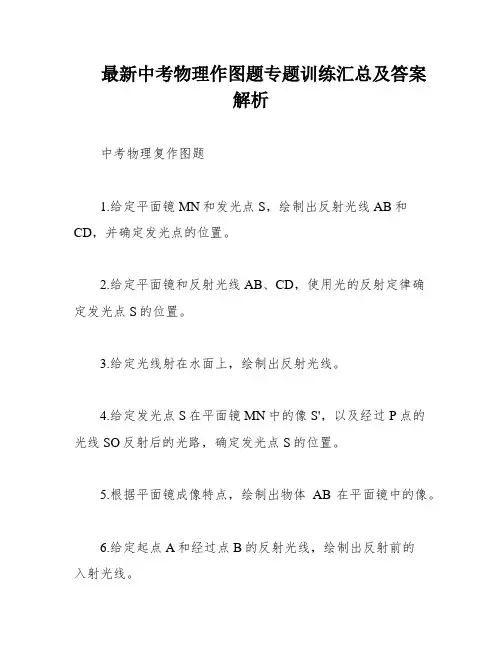 最新中考物理作图题专题训练汇总及答案解析

中考物理复作图题

1.给定平面镜 MN 和发光点 S，绘制出反射光线 AB 和 CD，并确定发光点的位置。

2.给定平面镜和反射光线 AB、CD，使用光的反射定律确定发光点 S 的位置。

3.给定光线射在水面上，绘制出反射光线。

4.给定发光点 S 在平面镜 MN 中的像 S'，以及经过 P 点的光线 SO 反射后的光路，确定发光点 S 的位置。

5.根据平面镜成像特点，绘制出物体 AB 在平面镜中的像。

6.给定起点 A 和经过点 B 的反射光线，绘制出反射前的入射光线。